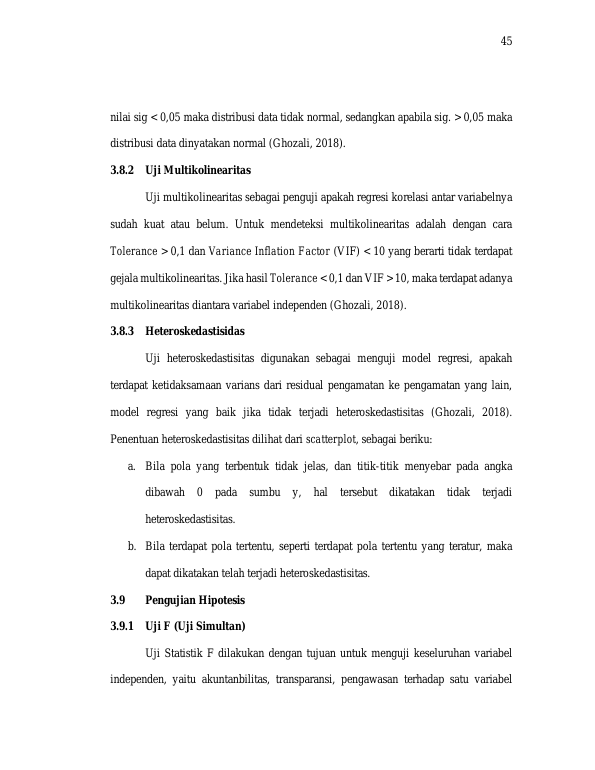 45

nilai sig < 0,05 maka distribusi data tidak normal, sedangkan apabila sig. > 0,05 maka distribusi data dinyatakan normal (Ghozali, 2018).

3.8.2 Uji Multikolinearitas

Uji multikolinearitas sebagai penguji apakah regresi korelasi antar variabelnya sudah kuat atau belum. Untuk mendeteksi multikolinearitas adalah dengan cara Tolerance > 0,1 dan Variance Inflation Factor (VIF) < 10 yang berarti tidak terdapat gejala multikolinearitas. Jika hasil Tolerance < 0,1 dan VIF > 10, maka terdapat adanya multikolinearitas diantara variabel independen (Ghozali, 2018).

3.8.3 Heteroskedastisidas

Uji heteroskedastisitas digunakan sebagai menguji model regresi, apakah terdapat ketidaksamaan varians dari residual pengamatan ke pengamatan yang lain, model regresi yang baik jika tidak terjadi heteroskedastisitas (Ghozali, 2018). Penentuan heteroskedastisitas dilihat dari scatterplot, sebagai beriku:

a. Bila pola yang terbentuk tidak jelas, dan titik-titik menyebar pada angka dibawah 0 pada sumbu y, hal tersebut dikatakan tidak terjadi heteroskedastisitas.

b. Bila terdapat pola tertentu, seperti terdapat pola tertentu yang teratur, maka dapat dikatakan telah terjadi heteroskedastisitas.

3.9 Pengujian Hipotesis

3.9.1 Uji F (Uji Simultan)

Uji Statistik F dilakukan dengan tujuan untuk menguji keseluruhan variabel independen, yaitu akuntanbilitas, transparansi, pengawasan terhadap satu variabel